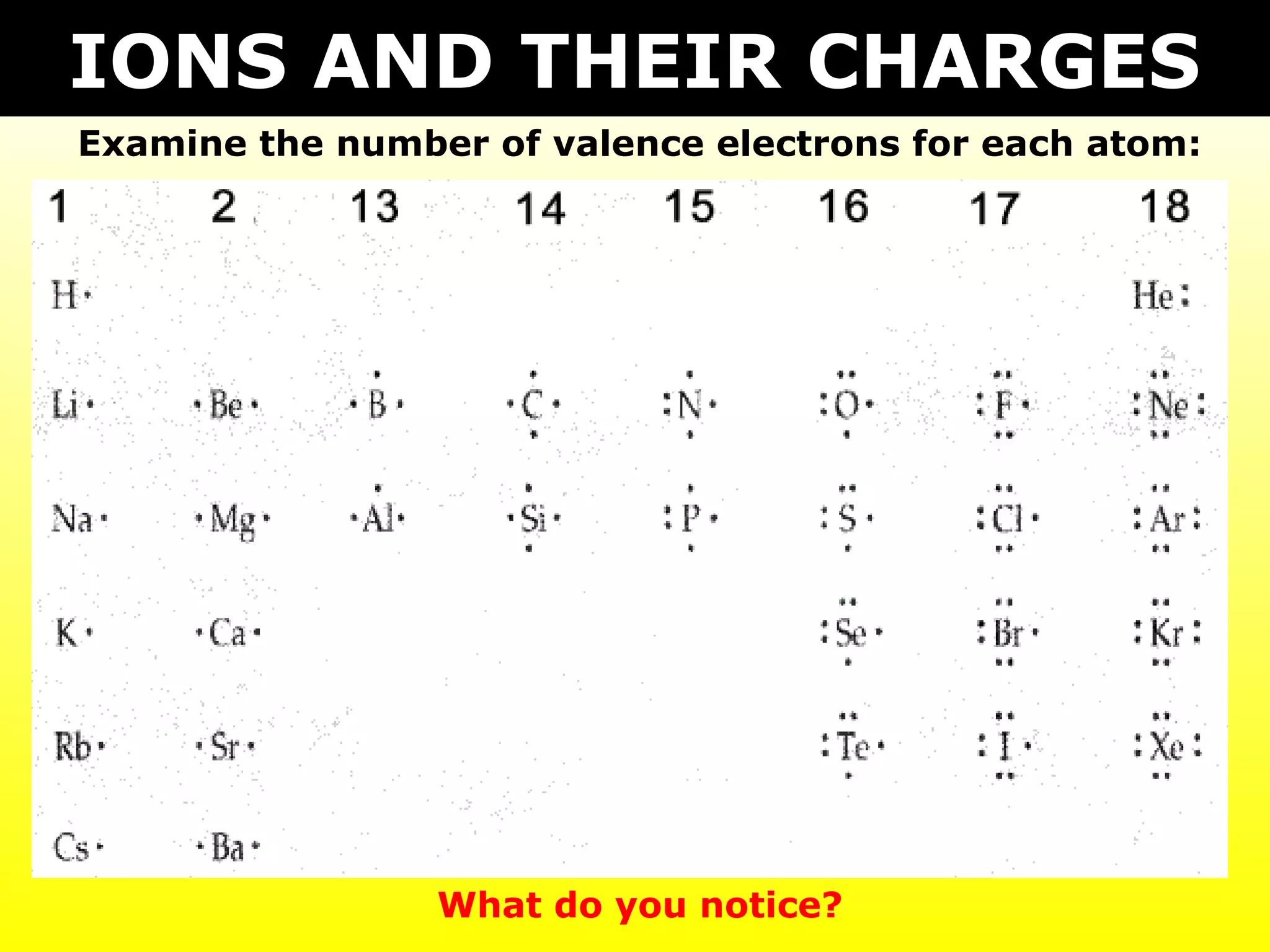 IONS AND THEIR CHARGES

Examine the number of valence electrons for each atom:

| 1 | 2 | 13 | 14 | 15 | 16 | 17 | 18 |
|---|---|---|---|---|---|---|---|
| H |  |  |  |  |  |  | He |
| Li | Be | B | C | N | O | F | Ne |
| Na | Mg | Al | Si | P | S | Cl | Ar |
| K | Ca |  |  |  | Se | Br | Kr |
| Rb | Sr |  |  |  | Te | I | Xe |
| Cs | Ba |  |  |  |  |  |  |

What do you notice?